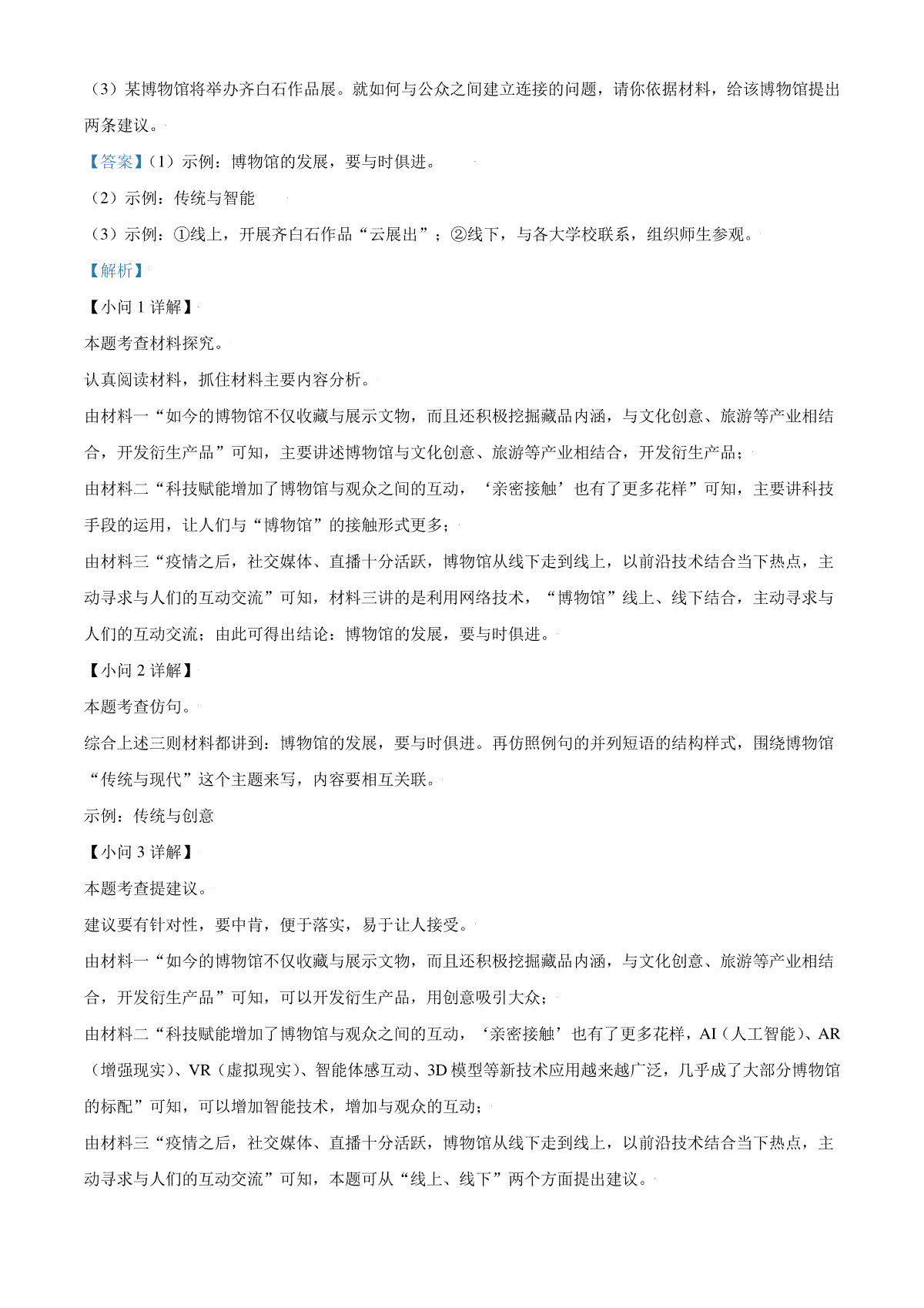 （3）某博物馆将举办齐白石作品展。就如何与公众之间建立连接的问题，请你依据材料，给该博物馆提出两条建议。

【答案】（1）示例：博物馆的发展，要与时俱进。

（2）示例：传统与智能

（3）示例：①线上，开展齐白石作品“云展出”；②线下，与各大学校联系，组织师生参观。

【解析】

【小问 1 详解】

本题考查材料探究。

认真阅读材料，抓住材料主要内容分析。

由材料一“如今的博物馆不仅收藏与展示文物，而且还积极挖掘藏品内涵，与文化创意、旅游等产业相结合，开发衍生产品”可知，主要讲述博物馆与文化创意、旅游等产业相结合，开发衍生产品；

由材料二“科技赋能增加了博物馆与观众之间的互动，‘亲密接触’也有了更多花样”可知，主要讲科技手段的运用，让人们与“博物馆”的接触形式更多；

由材料三“疫情之后，社交媒体、直播十分活跃，博物馆从线下走到线上，以前沿技术结合当下热点，主动寻求与人们的互动交流”可知，材料三讲的是利用网络技术，“博物馆”线上、线下结合，主动寻求与人们的互动交流；由此可得出结论：博物馆的发展，要与时俱进。

【小问 2 详解】

本题考查仿句。

综合上述三则材料都讲到：博物馆的发展，要与时俱进。再仿照例句的并列短语的结构样式，围绕博物馆“传统与现代”这个主题来写，内容要相互关联。

示例：传统与创意

【小问 3 详解】

本题考查提建议。

建议要有针对性，要中肯，便于落实，易于让人接受。

由材料一“如今的博物馆不仅收藏与展示文物，而且还积极挖掘藏品内涵，与文化创意、旅游等产业相结合，开发衍生产品”可知，可以开发衍生产品，用创意吸引大众；

由材料二“科技赋能增加了博物馆与观众之间的互动，‘亲密接触’也有了更多花样，AI（人工智能）、AR（增强现实）、VR（虚拟现实）、智能体感互动、3D 模型等新技术应用越来越广泛，几乎成了大部分博物馆的标配”可知，可以增加智能技术，增加与观众的互动；

由材料三“疫情之后，社交媒体、直播十分活跃，博物馆从线下走到线上，以前沿技术结合当下热点，主动寻求与人们的互动交流”可知，本题可从“线上、线下”两个方面提出建议。